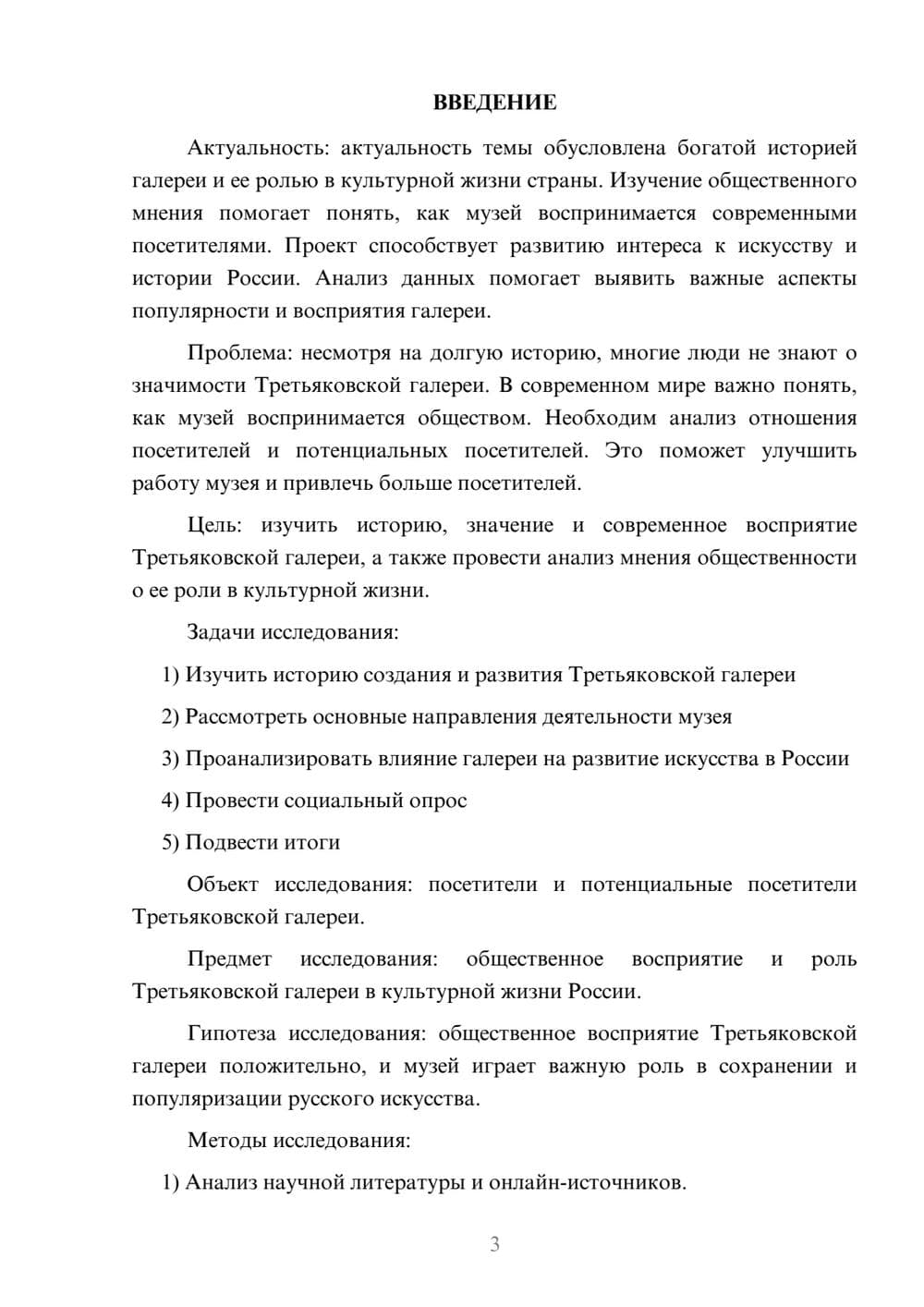 ВВЕДЕНИЕ

Актуальность: актуальность темы обусловлена богатой историей галереи и ее ролью в культурной жизни страны. Изучение общественного мнения помогает понять, как музей воспринимается современными посетителями. Проект способствует развитию интереса к искусству и истории России. Анализ данных помогает выявить важные аспекты популярности и восприятия галереи.

Проблема: несмотря на долгую историю, многие люди не знают о значимости Третьяковской галереи. В современном мире важно понять, как музей воспринимается обществом. Необходим анализ отношения посетителей и потенциальных посетителей. Это поможет улучшить работу музея и привлечь больше посетителей.

Цель: изучить историю, значение и современное восприятие Третьяковской галереи, а также провести анализ мнения общественности о ее роли в культурной жизни.

Задачи исследования:

1) Изучить историю создания и развития Третьяковской галереи

2) Рассмотреть основные направления деятельности музея

3) Проанализировать влияние галереи на развитие искусства в России

4) Провести социальный опрос

5) Подвести итоги

Объект исследования: посетители и потенциальные посетители Третьяковской галереи.

Предмет исследования: общественное восприятие и роль Третьяковской галереи в культурной жизни России.

Гипотеза исследования: общественное восприятие Третьяковской галереи положительно, и музей играет важную роль в сохранении и популяризации русского искусства.

Методы исследования:

1) Анализ научной литературы и онлайн-источников.

3